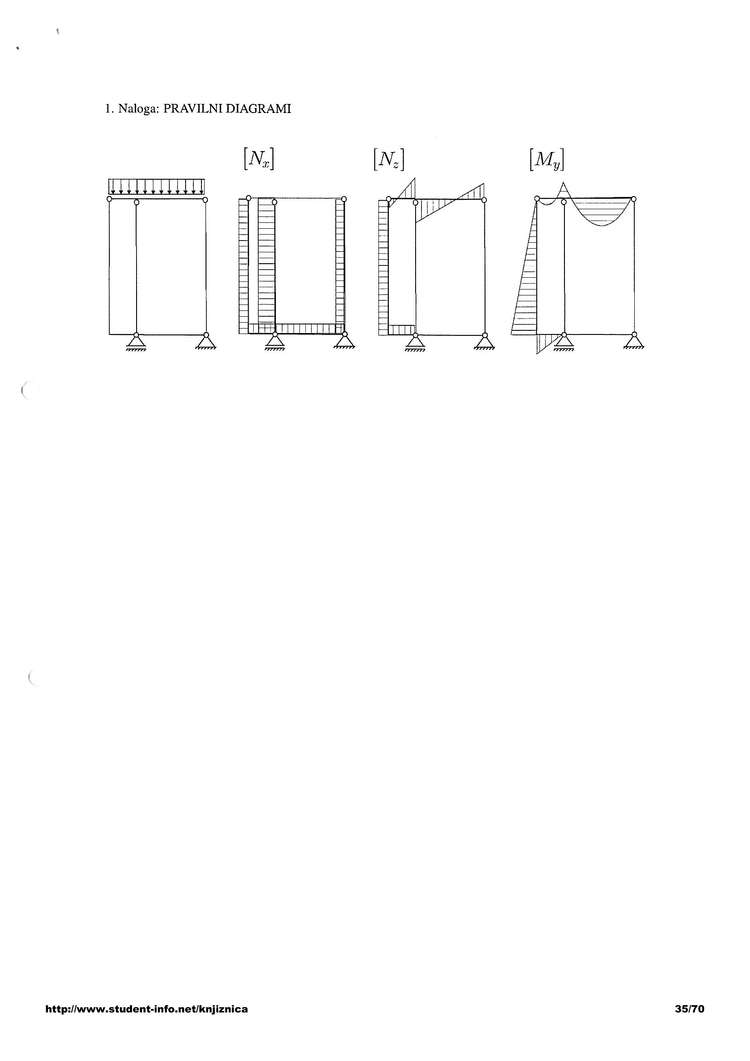 1. Naloga: PRAVILNI DIAGRAMI

$[N_x]$

$[N_z]$

$[M_y]$

http://www.student-info.net/knjiznica

35/70